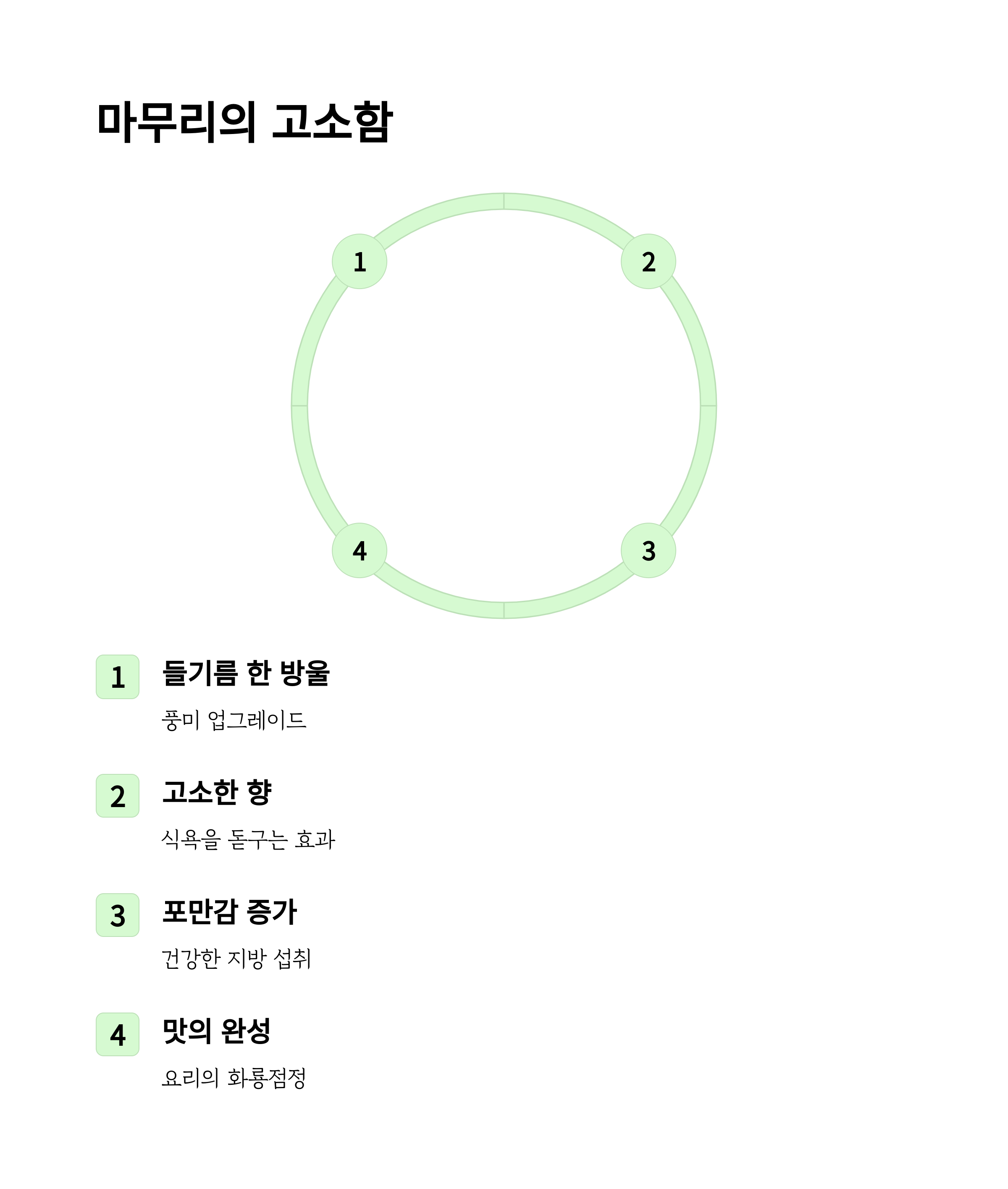 마무리의 고소함

1

2

4

3

1 들기름 한 방울

풍미 업그레이드

2 고소한 향

식욕을 돋구는 효과

3 포만감 증가

건강한 지방 섭취

4 맛의 완성

요리의 화룡점정